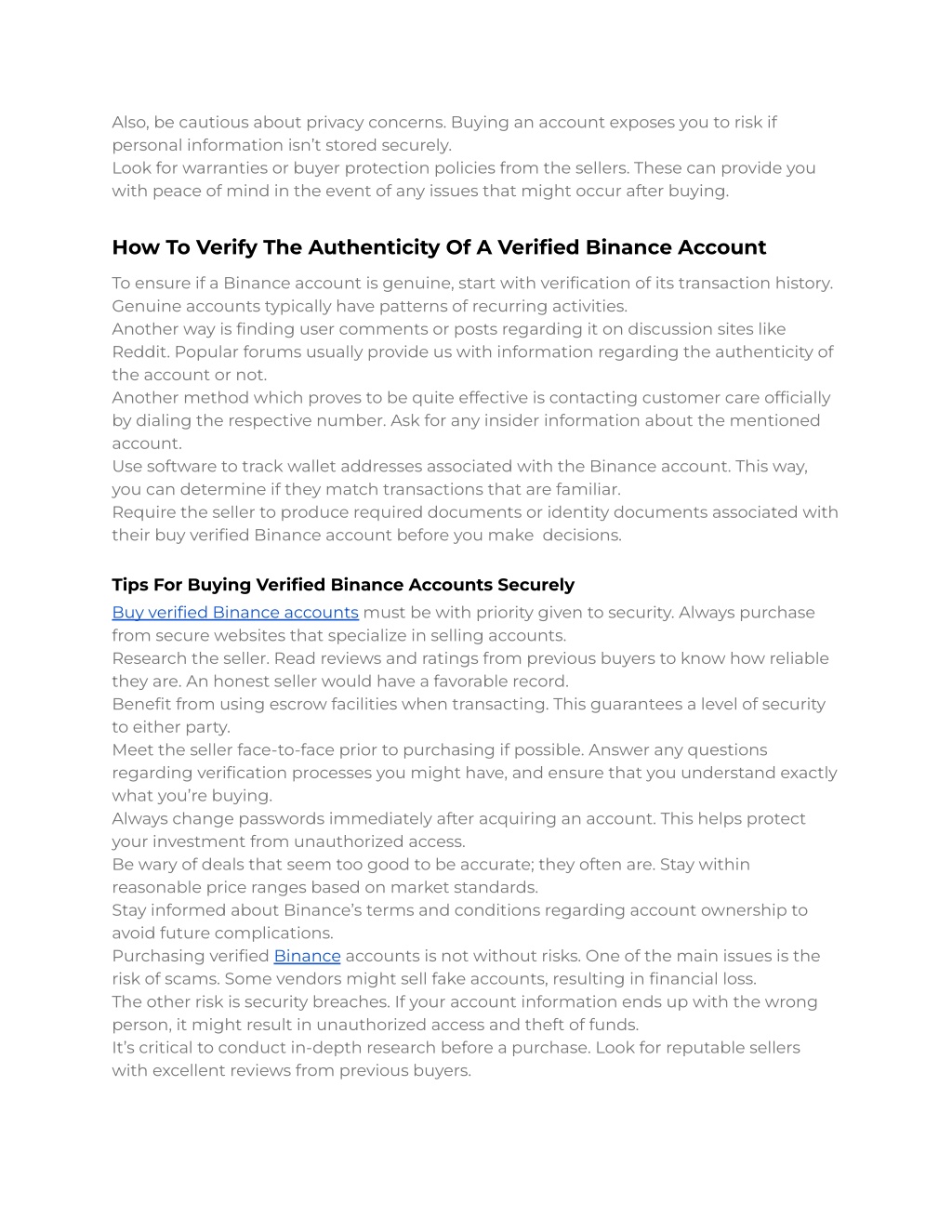 Also, be cautious about privacy concerns. Buying an account exposes you to risk if personal information isn't stored securely.
Look for warranties or buyer protection policies from the sellers. These can provide you with peace of mind in the event of any issues that might occur after buying.

How To Verify The Authenticity Of A Verified Binance Account

To ensure if a Binance account is genuine, start with verification of its transaction history. Genuine accounts typically have patterns of recurring activities.
Another way is finding user comments or posts regarding it on discussion sites like Reddit. Popular forums usually provide us with information regarding the authenticity of the account or not.
Another method which proves to be quite effective is contacting customer care officially by dialing the respective number. Ask for any insider information about the mentioned account.
Use software to track wallet addresses associated with the Binance account. This way, you can determine if they match transactions that are familiar.
Require the seller to produce required documents or identity documents associated with their buy verified Binance account before you make decisions.

Tips For Buying Verified Binance Accounts Securely

Buy verified Binance accounts must be with priority given to security. Always purchase from secure websites that specialize in selling accounts.
Research the seller. Read reviews and ratings from previous buyers to know how reliable they are. An honest seller would have a favorable record.
Benefit from using escrow facilities when transacting. This guarantees a level of security to either party.
Meet the seller face-to-face prior to purchasing if possible. Answer any questions regarding verification processes you might have, and ensure that you understand exactly what you're buying.
Always change passwords immediately after acquiring an account. This helps protect your investment from unauthorized access.
Be wary of deals that seem too good to be accurate; they often are. Stay within reasonable price ranges based on market standards.
Stay informed about Binance's terms and conditions regarding account ownership to avoid future complications.
Purchasing verified Binance accounts is not without risks. One of the main issues is the risk of scams. Some vendors might sell fake accounts, resulting in financial loss.
The other risk is security breaches. If your account information ends up with the wrong person, it might result in unauthorized access and theft of funds.
It's critical to conduct in-depth research before a purchase. Look for reputable sellers with excellent reviews from previous buyers.